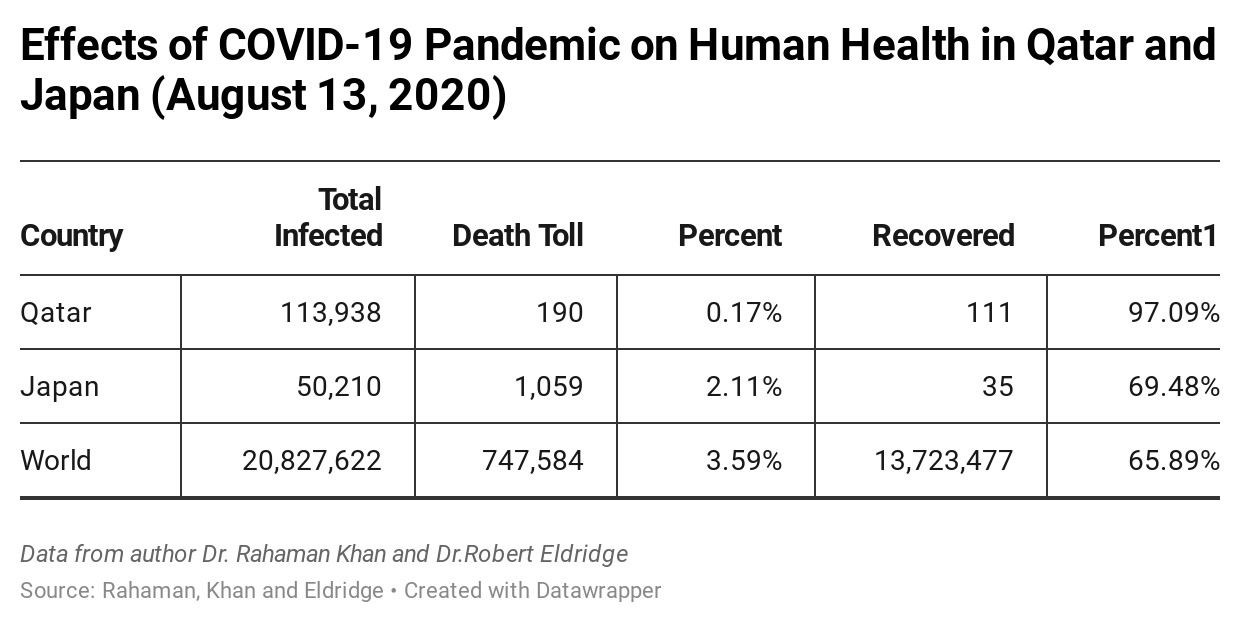 Effects of COVID-19 Pandemic on Human Health in Qatar and Japan (August 13, 2020)

| Country | Total Infected | Death Toll | Percent | Recovered | Percent1 |
|---|---|---|---|---|---|
| Qatar | 113,938 | 190 | 0.17% | 111 | 97.09% |
| Japan | 50,210 | 1,059 | 2.11% | 35 | 69.48% |
| World | 20,827,622 | 747,584 | 3.59% | 13,723,477 | 65.89% |

Data from author Dr. Rahaman Khan and Dr.Robert Eldridge

Source: Rahaman, Khan and Eldridge • Created with Datawrapper